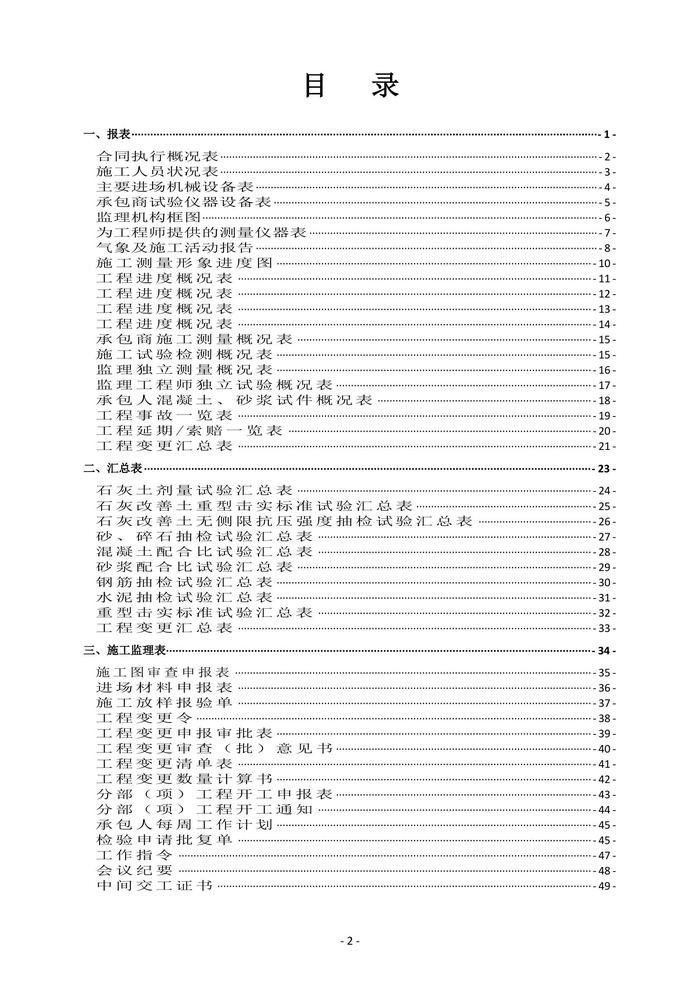 目 录

一、报表 - 1 -
合同执行概况表 - 2 -
施工人员状况表 - 3 -
主要进场机械设备表 - 4 -
承包商试验仪器设备表 - 5 -
监理机构框图 - 6 -
为工程师提供的测量仪器表 - 7 -
气象及施工活动报告 - 8 -
施工测量形象进度图 - 10 -
工程进度概况表 - 11 -
工程进度概况表 - 12 -
工程进度概况表 - 13 -
工程进度概况表 - 14 -
承包商施工测量概况表 - 15 -
施工试验检测概况表 - 15 -
监理独立测量概况表 - 16 -
监理工程师独立试验概况表 - 17 -
承包人混凝土、砂浆试件概况表 - 18 -
工程事故一览表 - 19 -
工程延期/索赔一览表 - 20 -
工程变更汇总表 - 21 -
二、汇总表 - 23 -
石灰土剂量试验汇总表 - 24 -
石灰改善土重型击实标准试验汇总表 - 25 -
石灰改善土无侧限抗压强度抽检试验汇总表 - 26 -
砂、碎石抽检试验汇总表 - 27 -
混凝土配合比试验汇总表 - 28 -
砂浆配合比试验汇总表 - 29 -
钢筋抽检试验汇总表 - 30 -
水泥抽检试验汇总表 - 31 -
重型击实标准试验汇总表 - 32 -
工程变更汇总表 - 33 -
三、施工监理表 - 34 -
施工图审查申报表 - 35 -
进场材料申报表 - 36 -
施工放样报验单 - 37 -
工程变更令 - 38 -
工程变更申报审批表 - 39 -
工程变更审查（批）意见书 - 40 -
工程变更清单表 - 41 -
工程变更数量计算书 - 42 -
分部（项）工程开工申报表 - 43 -
分部（项）工程开工通知 - 44 -
承包人每周工作计划 - 45 -
检验申请批复单 - 45 -
工作指令 - 47 -
会议纪要 - 48 -
中间交工证书 - 49 -

- 2 -